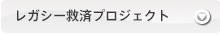 レガシー救済プロジェクト